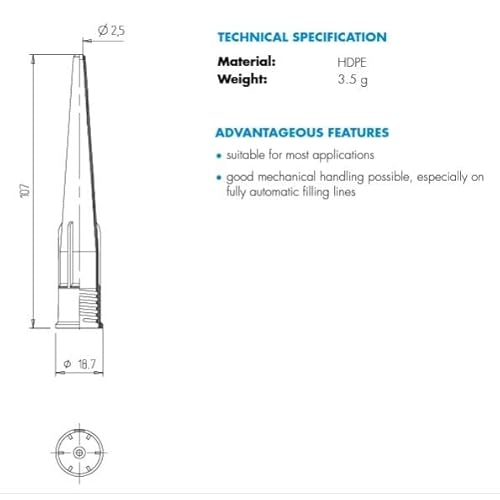 Ø 2,5

107

Ø 18.7

TECHNICAL SPECIFICATION

Material: HDPE
Weight: 3.5 g

ADVANTAGEOUS FEATURES

• suitable for most applications

• good mechanical handling possible, especially on fully automatic filling lines